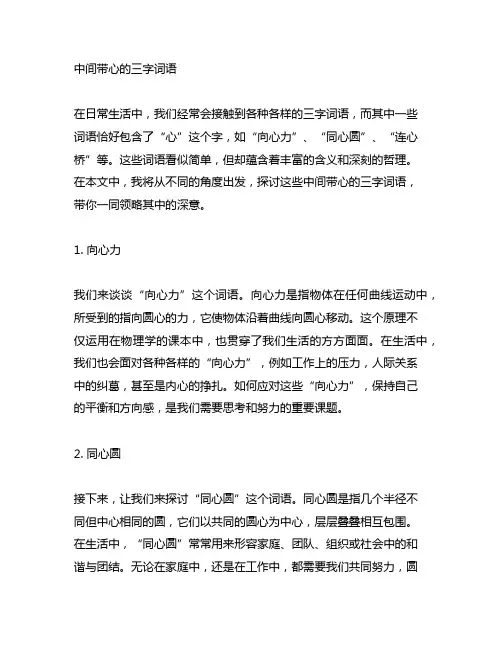 中间带心的三字词语

在日常生活中，我们经常会接触到各种各样的三字词语，而其中一些词语恰好包含了“心”这个字，如“向心力”、“同心圆”、“连心桥”等。这些词语看似简单，但却蕴含着丰富的含义和深刻的哲理。在本文中，我将从不同的角度出发，探讨这些中间带心的三字词语，带你一同领略其中的深意。

1. 向心力

我们来谈谈“向心力”这个词语。向心力是指物体在任何曲线运动中，所受到的指向圆心的力，它使物体沿着曲线向圆心移动。这个原理不仅运用在物理学的课本中，也贯穿了我们生活的方方面面。在生活中，我们也会面对各种各样的“向心力”，例如工作上的压力，人际关系中的纠葛，甚至是内心的挣扎。如何应对这些“向心力”，保持自己的平衡和方向感，是我们需要思考和努力的重要课题。

2. 同心圆

接下来，让我们来探讨“同心圆”这个词语。同心圆是指几个半径不同但中心相同的圆，它们以共同的圆心为中心，层层叠叠相互包围。在生活中，“同心圆”常常用来形容家庭、团队、组织或社会中的和谐与团结。无论在家庭中，还是在工作中，都需要我们共同努力，圆